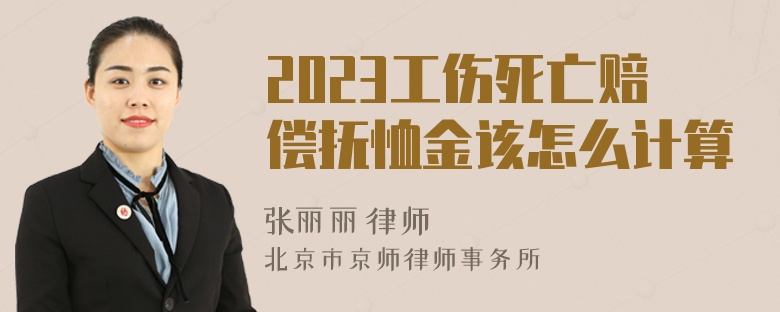 2023工伤死亡赔偿抚恤金该怎么计算

张丽丽 律师

北京市京师律师事务所